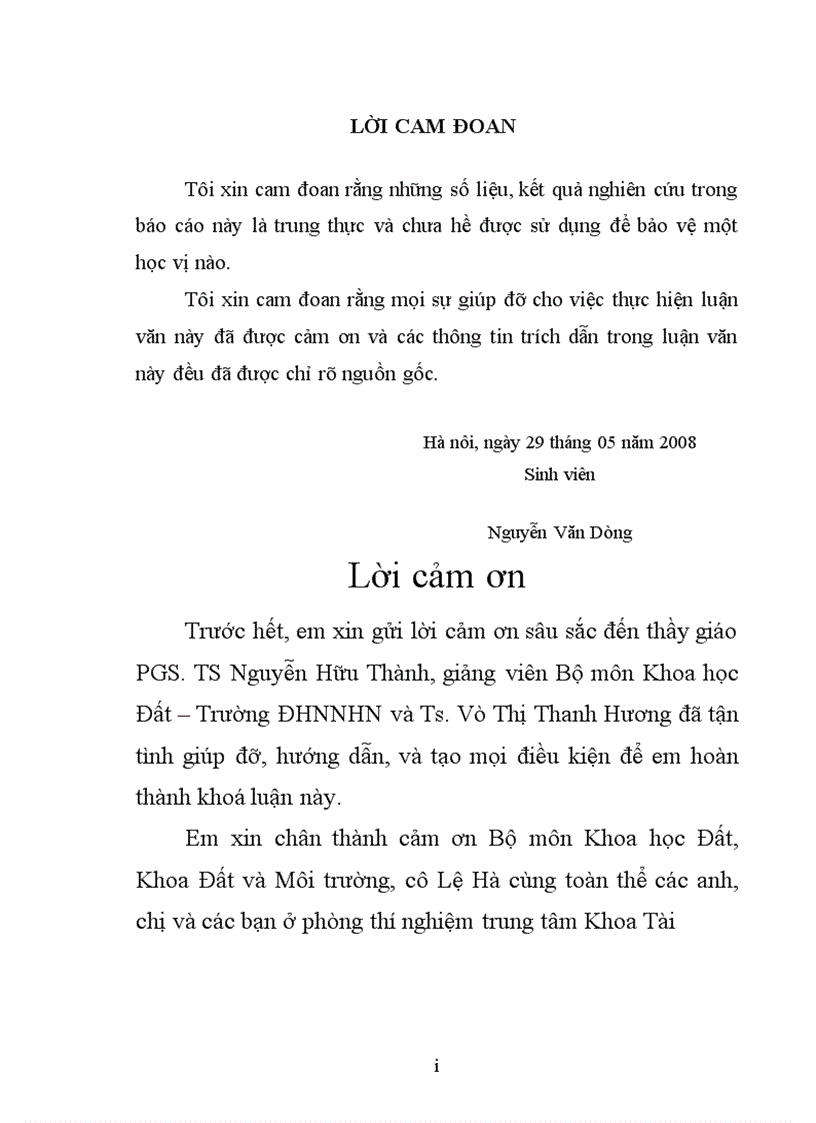 LỜI CAM ĐOAN

Tôi xin cam đoan rằng những số liệu, kết quả nghiên cứu trong báo cáo này là trung thực và chưa hề được sử dụng để bảo vệ một học vị nào.

Tôi xin cam đoan rằng mọi sự giúp đỡ cho việc thực hiện luận văn này đã được cảm ơn và các thông tin trích dẫn trong luận văn này đều đã được chỉ rõ nguồn gốc.

Hà nôi, ngày 29 tháng 05 năm 2008
Sinh viên

Nguyễn Văn Dòng

Lời cảm ơn

Trước hết, em xin gửi lời cảm ơn sâu sắc đến thầy giáo PGS. TS Nguyễn Hữu Thành, giảng viên Bộ môn Khoa học Đất – Trường ĐHNNHN và Ts. Vò Thị Thanh Hương đã tận tình giúp đỡ, hướng dẫn, và tạo mọi điều kiện để em hoàn thành khoá luận này.

Em xin chân thành cảm ơn Bộ môn Khoa học Đất, Khoa Đất và Môi trường, cô Lệ Hà cùng toàn thể các anh, chị và các bạn ở phòng thí nghiệm trung tâm Khoa Tài

i